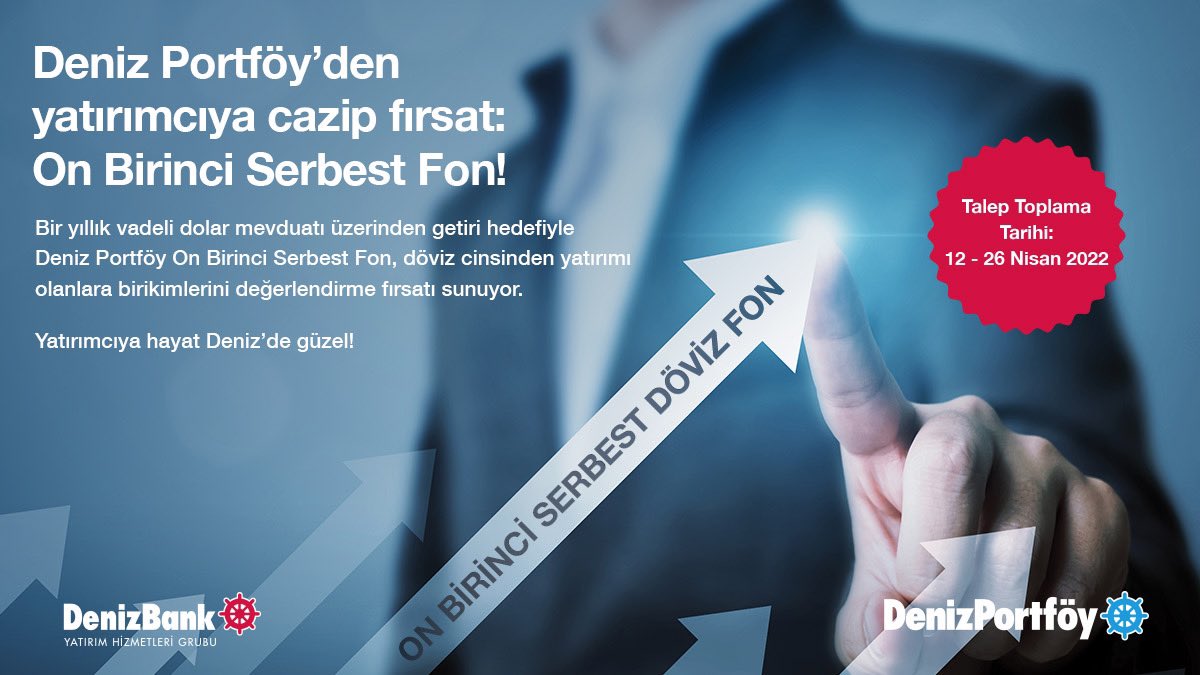 Deniz Portföy'den yatırımcıya cazip fırsat: On Birinci Serbest Fon!

Bir yıllık vadeli dolar mevduatı üzerinden getiri hedefiyle Deniz Portföy On Birinci Serbest Fon, döviz cinsinden yatırımı olanlara birikimlerini değerlendirme fırsatı sunuyor.

Yatırımcıya hayat Deniz'de güzel!

Talep Toplama Tarihi: 12 - 26 Nisan 2022

ON BİRİNCİ SERBEST DÖVİZ FON

DenizBank
YATIRIM HİZMETLERİ GRUBU

DenizPortföy